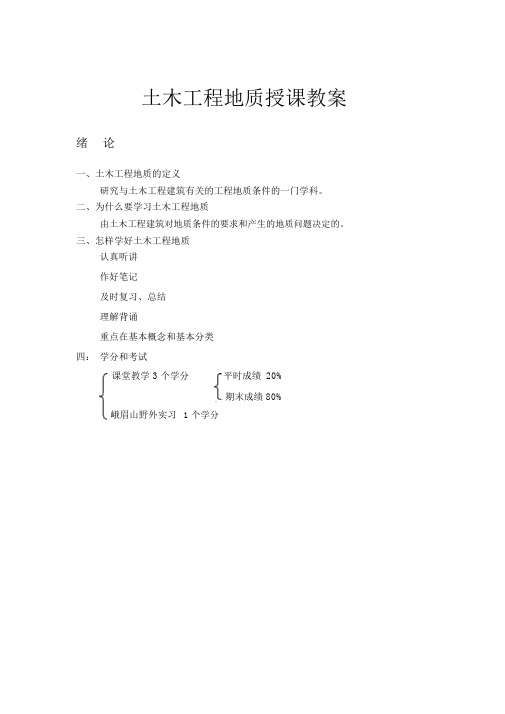 土木工程地质授课教案

绪　论

一、土木工程地质的定义

研究与土木工程建筑有关的工程地质条件的一门学科。

二、为什么要学习土木工程地质

由土木工程建筑对地质条件的要求和产生的地质问题决定的。

三、怎样学好土木工程地质

认真听讲

作好笔记

及时复习、总结

理解背诵

重点在基本概念和基本分类

四：　学分和考试

课堂教学 3 个学分

平时成绩 20%

期末成绩 80%

峨眉山野外实习 1 个学分